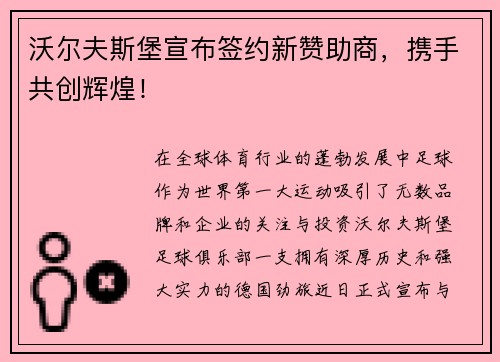 沃尔夫斯堡宣布签约新赞助商，携手共创辉煌！

在全球体育行业的蓬勃发展中足球作为世界第一大运动吸引了无数品牌和企业的关注与投资沃尔夫斯堡足球俱乐部一支拥有深厚历史和强大实力的德国劲旅近日正式宣布与